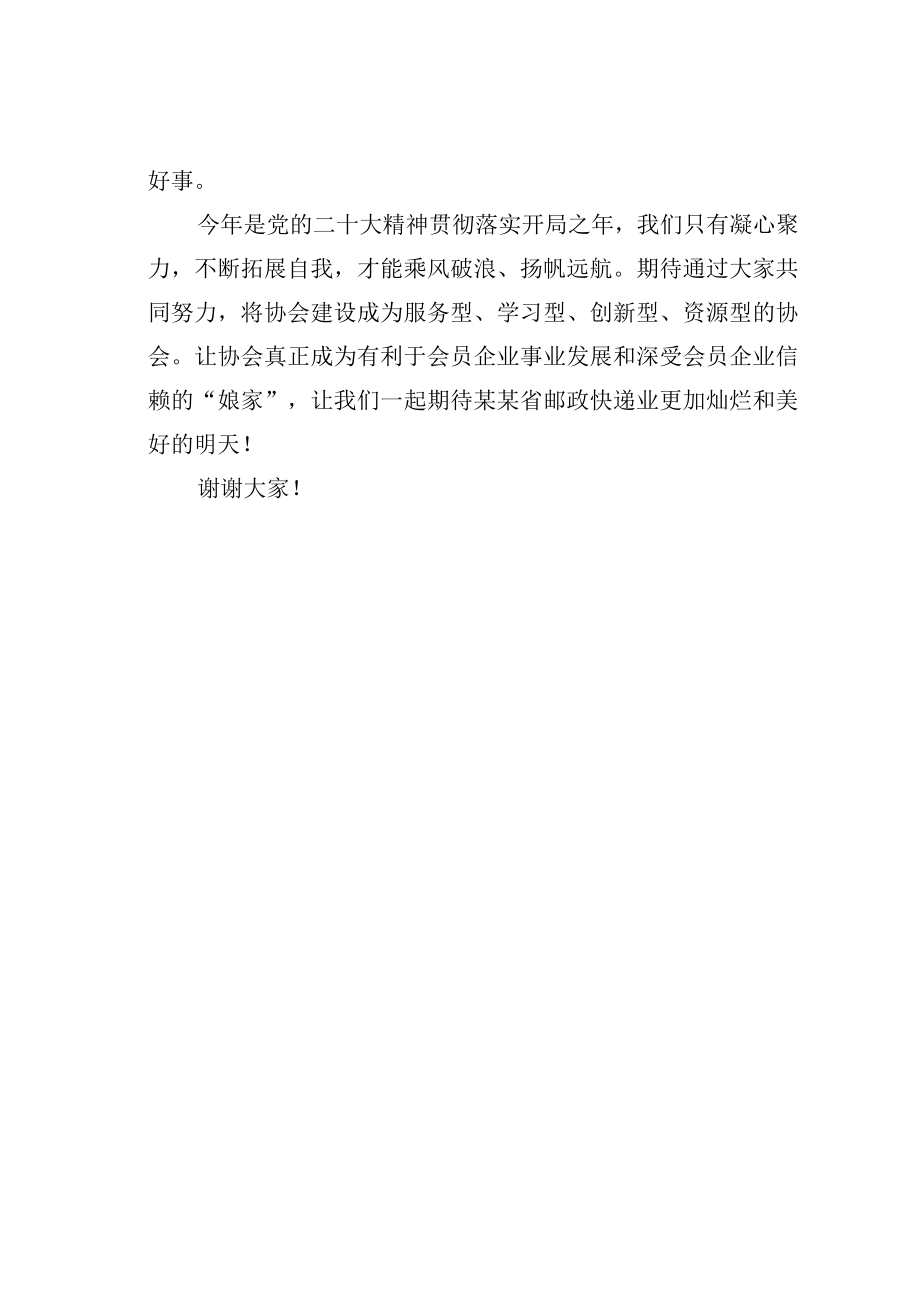 好事。

今年是党的二十大精神贯彻落实开局之年，我们只有凝心聚力，不断拓展自我，才能乘风破浪、扬帆远航。期待通过大家共同努力，将协会建设成为服务型、学习型、创新型、资源型的协会。让协会真正成为有利于会员企业事业发展和深受会员企业信赖的“娘家”，让我们一起期待某某省邮政快递业更加灿烂和美好的明天！

谢谢大家！